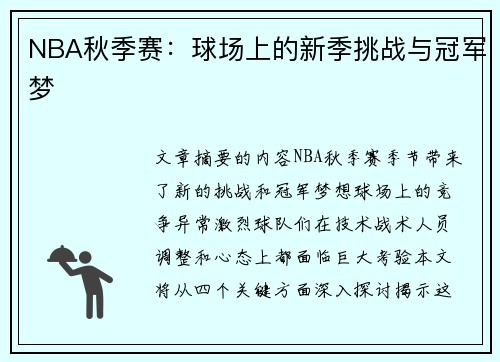 NBA秋季赛：球场上的新季挑战与冠军梦

文章摘要的内容NBA秋季赛季节带来了新的挑战和冠军梦想球场上的竞争异常激烈球队们在技术战术人员调整和心态上都面临巨大考验本文将从四个关键方面深入探讨揭示这